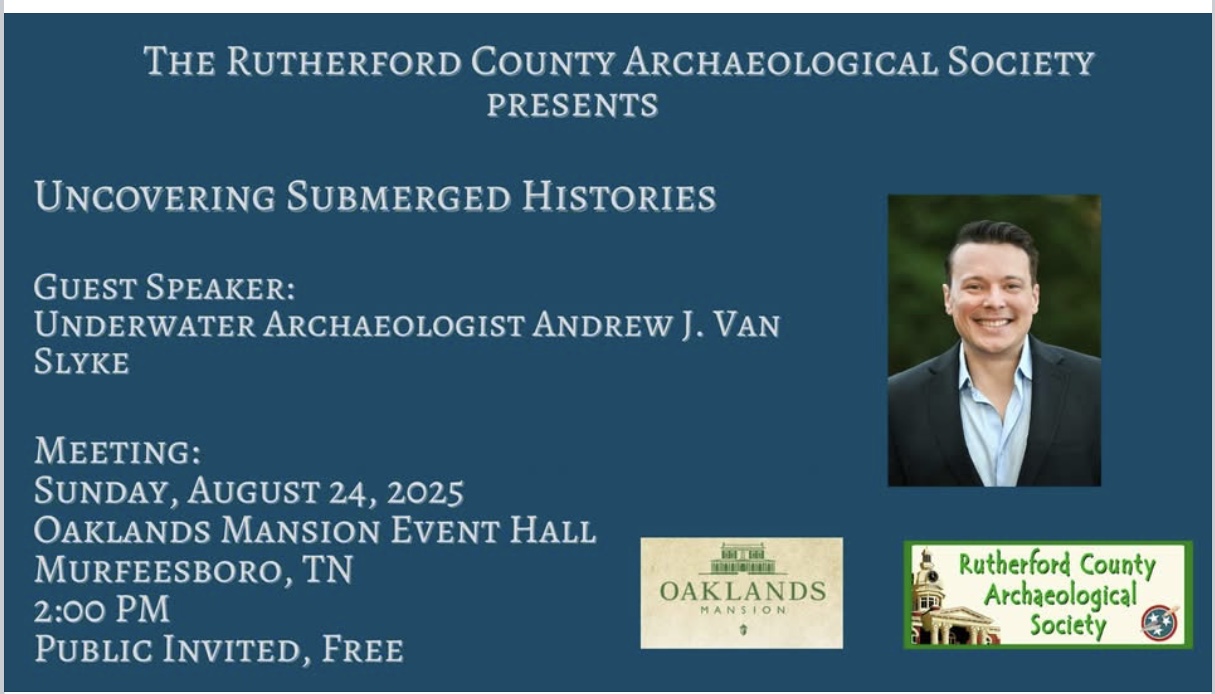 The Rutherford County Archaeological Society presents

Uncovering Submerged Histories

Guest Speaker:
Underwater Archaeologist Andrew J. Van Slyke

Meeting:
Sunday, August 24, 2025
Oaklands Mansion Event Hall
Murfeesboro, TN
2:00 PM
Public Invited, Free

OAKLANDS
MANSION

Rutherford County
Archaeological
Society